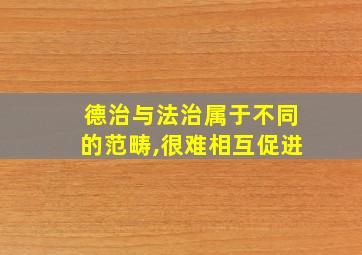 德治与法治属于不同的范畴,很难相互促进